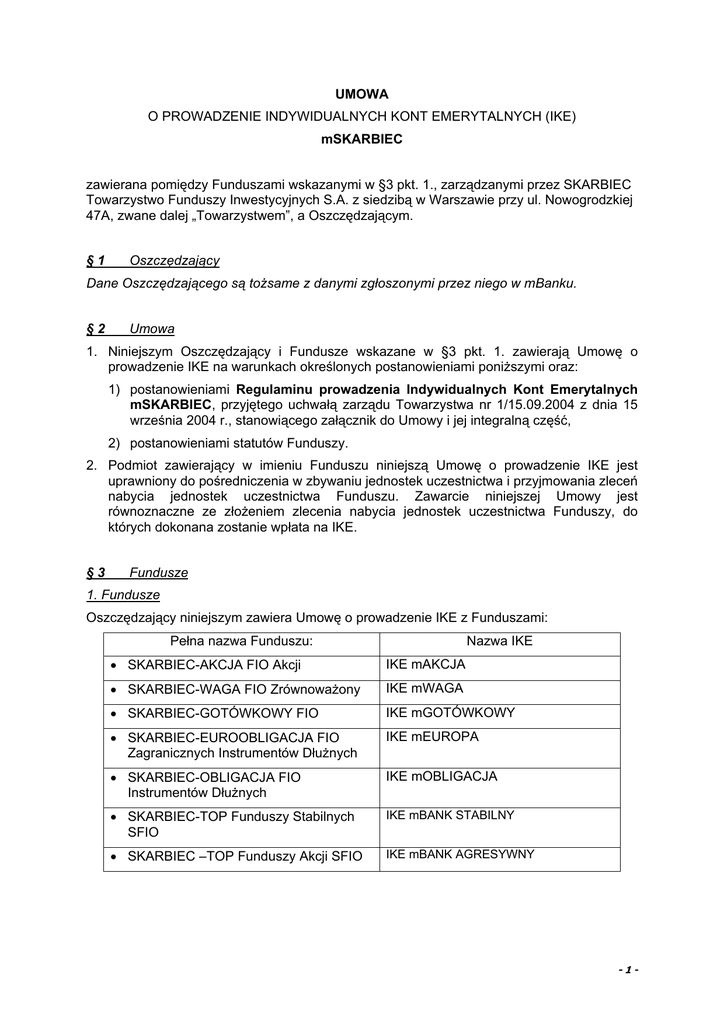 UMOWA
O PROWADZENIE INDYWIDUALNYCH KONT EMERYTALNYCH (IKE)
mSKARBIEC

zawierana pomiędzy Funduszami wskazanymi w §3 pkt. 1., zarządzanymi przez SKARBIEC Towarzystwo Funduszy Inwestycyjnych S.A. z siedzibą w Warszawie przy ul. Nowogrodzkiej 47A, zwane dalej „Towarzystwem", a Oszczędzającym.

§ 1 Oszczędzający

Dane Oszczędzającego są tożsame z danymi zgłoszonymi przez niego w mBanku.

§ 2 Umowa

1. Niniejszym Oszczędzający i Fundusze wskazane w §3 pkt. 1. zawierają Umowę o prowadzenie IKE na warunkach określonych postanowieniami poniższymi oraz:
1) postanowieniami Regulaminu prowadzenia Indywidualnych Kont Emerytalnych mSKARBIEC, przyjętego uchwałą zarządu Towarzystwa nr 1/15.09.2004 z dnia 15 września 2004 r., stanowiącego załącznik do Umowy i jej integralną część,
2) postanowieniami statutów Funduszy.
2. Podmiot zawierający w imieniu Funduszu niniejszą Umowę o prowadzenie IKE jest uprawniony do pośredniczenia w zbywaniu jednostek uczestnictwa i przyjmowania zleceń nabycia jednostek uczestnictwa Funduszu. Zawarcie niniejszej Umowy jest równoznaczne ze złożeniem zlecenia nabycia jednostek uczestnictwa Funduszy, do których dokonana zostanie wpłata na IKE.

§ 3 Fundusze

1. Fundusze

Oszczędzający niniejszym zawiera Umowę o prowadzenie IKE z Funduszami:

| Pełna nazwa Funduszu: | Nazwa IKE |
|---|---|
| • SKARBIEC-AKCJA FIO Akcji | IKE mAKCJA |
| • SKARBIEC-WAGA FIO Zrównoważony | IKE mWAGA |
| • SKARBIEC-GOTÓWKOWY FIO | IKE mGOTÓWKOWY |
| • SKARBIEC-EUROOBLIGACJA FIO Zagranicznych Instrumentów Dłużnych | IKE mEUROPA |
| • SKARBIEC-OBLIGACJA FIO Instrumentów Dłużnych | IKE mOBLIGACJA |
| • SKARBIEC-TOP Funduszy Stabilnych SFIO | IKE mBANK STABILNY |
| • SKARBIEC –TOP Funduszy Akcji SFIO | IKE mBANK AGRESYWNY |

- 1 -